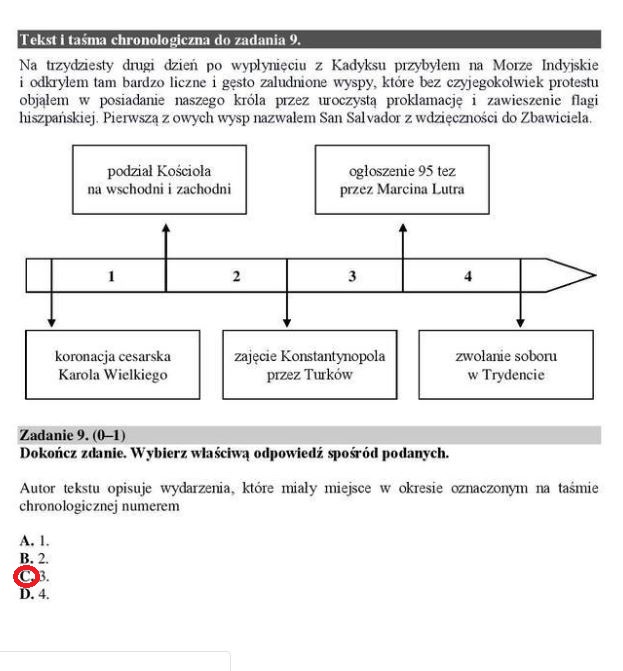 Tekst i taśma chronologiczna do zadania 9.

Na trzydziesty drugi dzień po wypłynięciu z Kadyksu przybyłem na Morze Indyjskie i odkryłem tam bardzo liczne i gęsto zaludnione wyspy, które bez czyjegokolwiek protestu objąłem w posiadanie naszego króla przez uroczystą proklamację i zawieszenie flagi hiszpańskiej. Pierwszą z owych wysp nazwałem San Salvador z wdzięczności do Zbawiciela.

podział Kościoła na wschodni i zachodni

ogłoszenie 95 tez przez Marcina Lutra

1

2

3

4

koronacja cesarska Karola Wielkiego

zajęcie Konstantynopola przez Turków

zwołanie soboru w Trydencie

Zadanie 9. (0–1)
Dokończ zdanie. Wybierz właściwą odpowiedź spośród podanych.

Autor tekstu opisuje wydarzenia, które miały miejsce w okresie oznaczonym na taśmie chronologicznej numerem

A. 1.
B. 2.
C. 3.
D. 4.